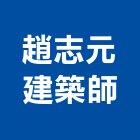 趙志元
建築師